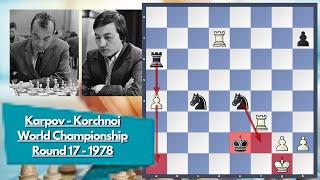 Karpov - Korchnoi
World Championship
Round 17 - 1978